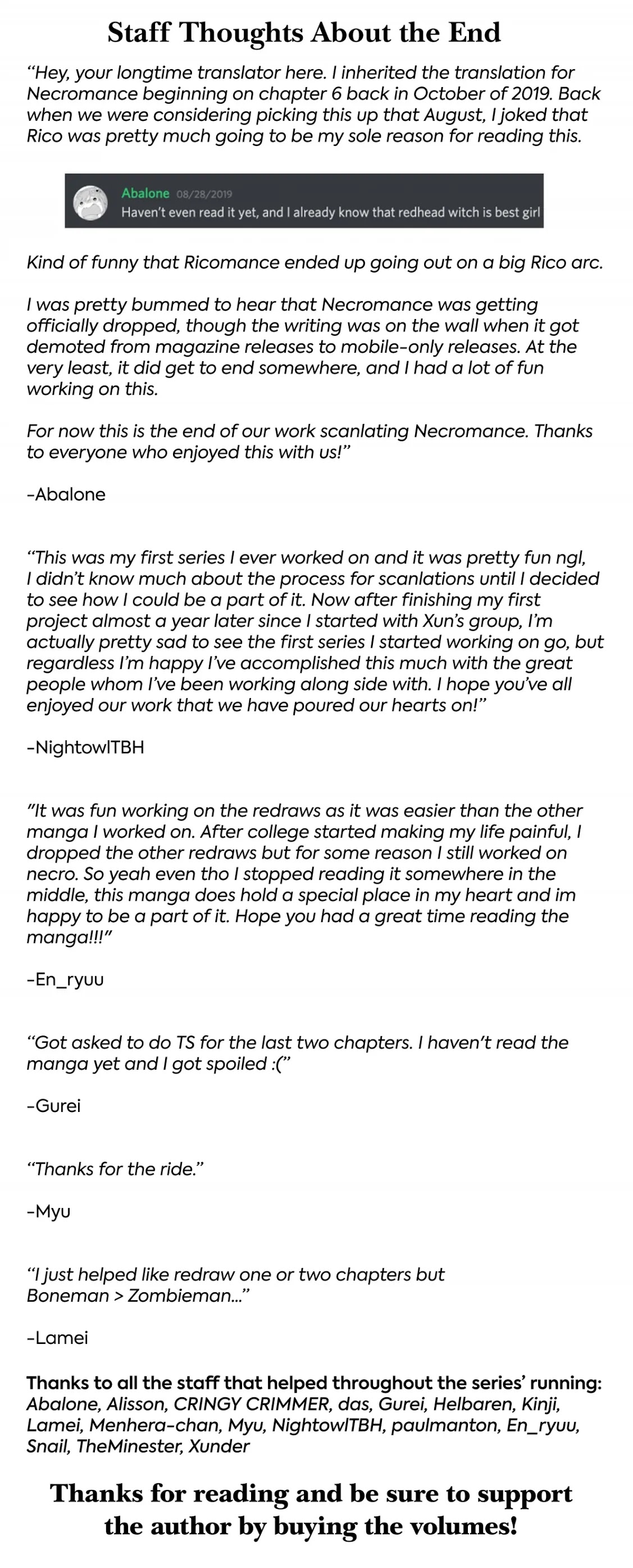 Staff Thoughts About the End

"Hey, your longtime translator here. I inherited the translation for Necromance beginning on chapter 6 back in October of 2019. Back when we were considering picking this up that August, I joked that Rico was pretty much going to be my sole reason for reading this.

Abalone 08/28/2019
Haven't even read it yet, and I already know that redhead witch is best girl

Kind of funny that Ricomance ended up going out on a big Rico arc.

I was pretty bummed to hear that Necromance was getting officially dropped, though the writing was on the wall when it got demoted from magazine releases to mobile-only releases. At the very least, it did get to end somewhere, and I had a lot of fun working on this.

For now this is the end of our work scanlating Necromance. Thanks to everyone who enjoyed this with us!"

-Abalone

"This was my first series I ever worked on and it was pretty fun ngl, I didn't know much about the process for scanlations until I decided to see how I could be a part of it. Now after finishing my first project almost a year later since I started with Xun's group, I'm actually pretty sad to see the first series I started working on go, but regardless I'm happy I've accomplished this much with the great people whom I've been working along side with. I hope you've all enjoyed our work that we have poured our hearts on!"

-NightowlTBH

"It was fun working on the redraws as it was easier than the other manga I worked on. After college started making my life painful, I dropped the other redraws but for some reason I still worked on necro. So yeah even tho I stopped reading it somewhere in the middle, this manga does hold a special place in my heart and im happy to be a part of it. Hope you had a great time reading the manga!!!"

-En_ryuu

"Got asked to do TS for the last two chapters. I haven't read the manga yet and I got spoiled :("

-Gurei

"Thanks for the ride."

-Myu

"I just helped like redraw one or two chapters but Boneman > Zombieman..."

-Lamei

Thanks to all the staff that helped throughout the series' running: Abalone, Alisson, CRINGY CRIMMER, das, Gurei, Helbaren, Kinji, Lamei, Menhera-chan, Myu, NightowlTBH, paulmanton, En_ryuu, Snail, TheMinester, Xunder

Thanks for reading and be sure to support the author by buying the volumes!